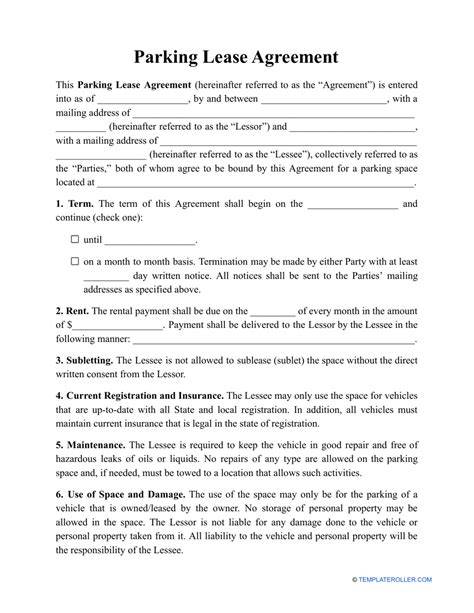 Parking Lease Agreement

This Parking Lease Agreement (hereinafter referred to as the "Agreement") is entered into as of ____, by and between ____, with a mailing address of ____ ____ (hereinafter referred to as the "Lessor") and ____, with a mailing address of ____ ____ (hereinafter referred to as the "Lessee"), collectively referred to as the "Parties," both of whom agree to be bound by this Agreement for a parking space located at ____.

1. Term. The term of this Agreement shall begin on the ____ and continue (check one):

☐ until ____.

☐ on a month to month basis. Termination may be made by either Party with at least ____ day written notice. All notices shall be sent to the Parties' mailing addresses as specified above.

2. Rent. The rental payment shall be due on the ____ of every month in the amount of $____. Payment shall be delivered to the Lessor by the Lessee in the following manner: ____.

3. Subletting. The Lessee is not allowed to sublease (sublet) the space without the direct written consent from the Lessor.

4. Current Registration and Insurance. The Lessee may only use the space for vehicles that are up-to-date with all State and local registration. In addition, all vehicles must maintain current insurance that is legal in the state of registration.

5. Maintenance. The Lessee is required to keep the vehicle in good repair and free of hazardous leaks of oils or liquids. No repairs of any type are allowed on the parking space and, if needed, must be towed to a location that allows such activities.

6. Use of Space and Damage. The use of the space may only be for the parking of a vehicle that is owned/leased by the owner. No storage of personal property may be allowed in the space. The Lessor is not liable for any damage done to the vehicle or personal property taken from it. All liability to the vehicle and personal property will be the responsibility of the Lessee.

© TEMPLATEROLLER.COM